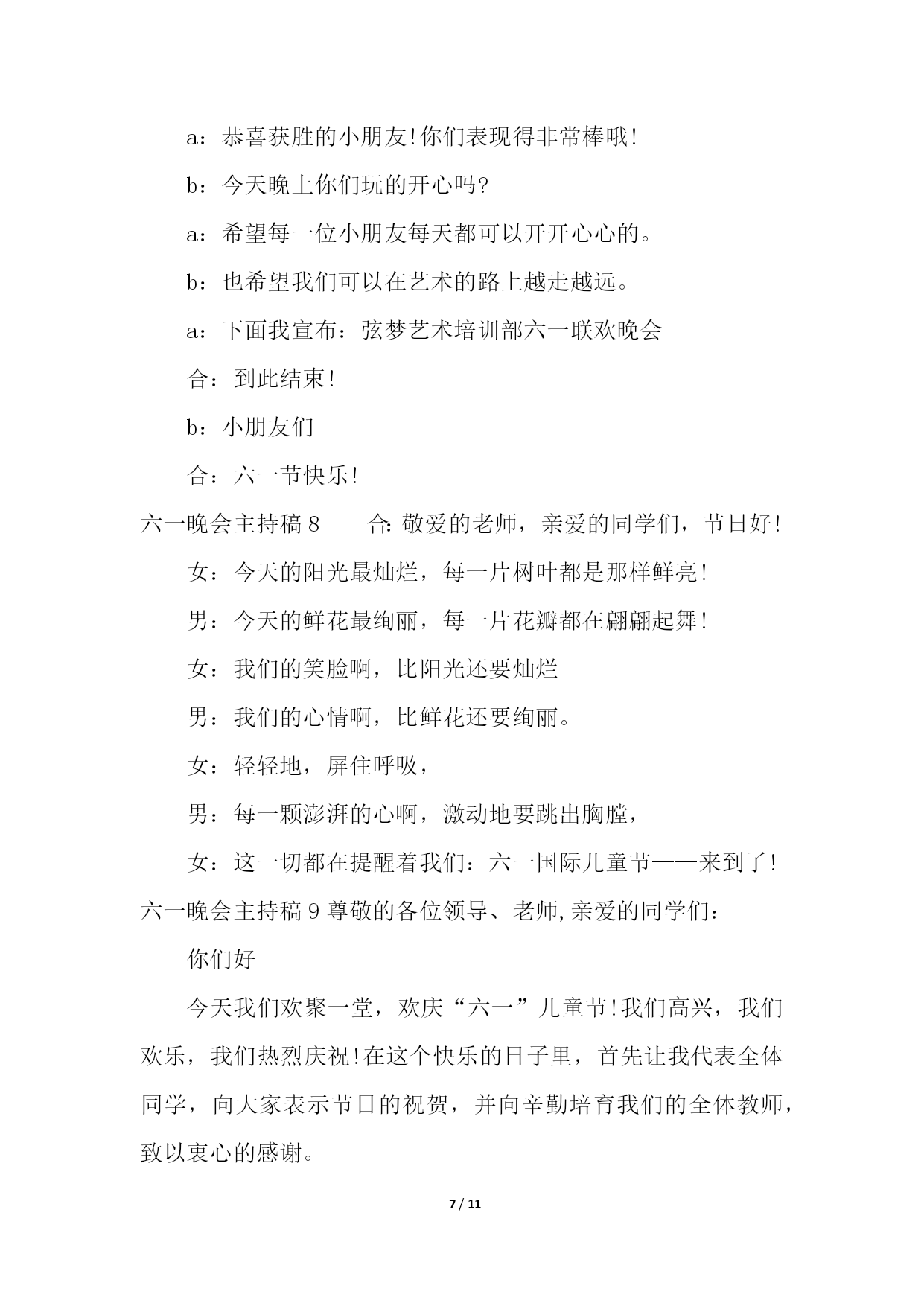 a：恭喜获胜的小朋友!你们表现得非常棒哦!

b：今天晚上你们玩的开心吗?

a：希望每一位小朋友每天都可以开开心心的。

b：也希望我们可以在艺术的路上越走越远。

a：下面我宣布：弦梦艺术培训部六一联欢晚会

合：到此结束!

b：小朋友们

合：六一节快乐!

六一晚会主持稿 8　　合: 敬爱的老师，亲爱的同学们，节日好!

女：今天的阳光最灿烂，每一片树叶都是那样鲜亮!

男：今天的鲜花最绚丽，每一片花瓣都在翩翩起舞!

女：我们的笑脸啊，比阳光还要灿烂

男：我们的心情啊，比鲜花还要绚丽。

女：轻轻地，屏住呼吸，

男：每一颗澎湃的心啊，激动地要跳出胸膛，

女：这一切都在提醒着我们：六一国际儿童节——来到了!

六一晚会主持稿 9 尊敬的各位领导、老师,亲爱的同学们：

你们好

今天我们欢聚一堂，欢庆“六一”儿童节!我们高兴，我们欢乐，我们热烈庆祝!在这个快乐的日子里，首先让我代表全体同学，向大家表示节日的祝贺，并向辛勤培育我们的全体教师，致以衷心的感谢。

7 / 11